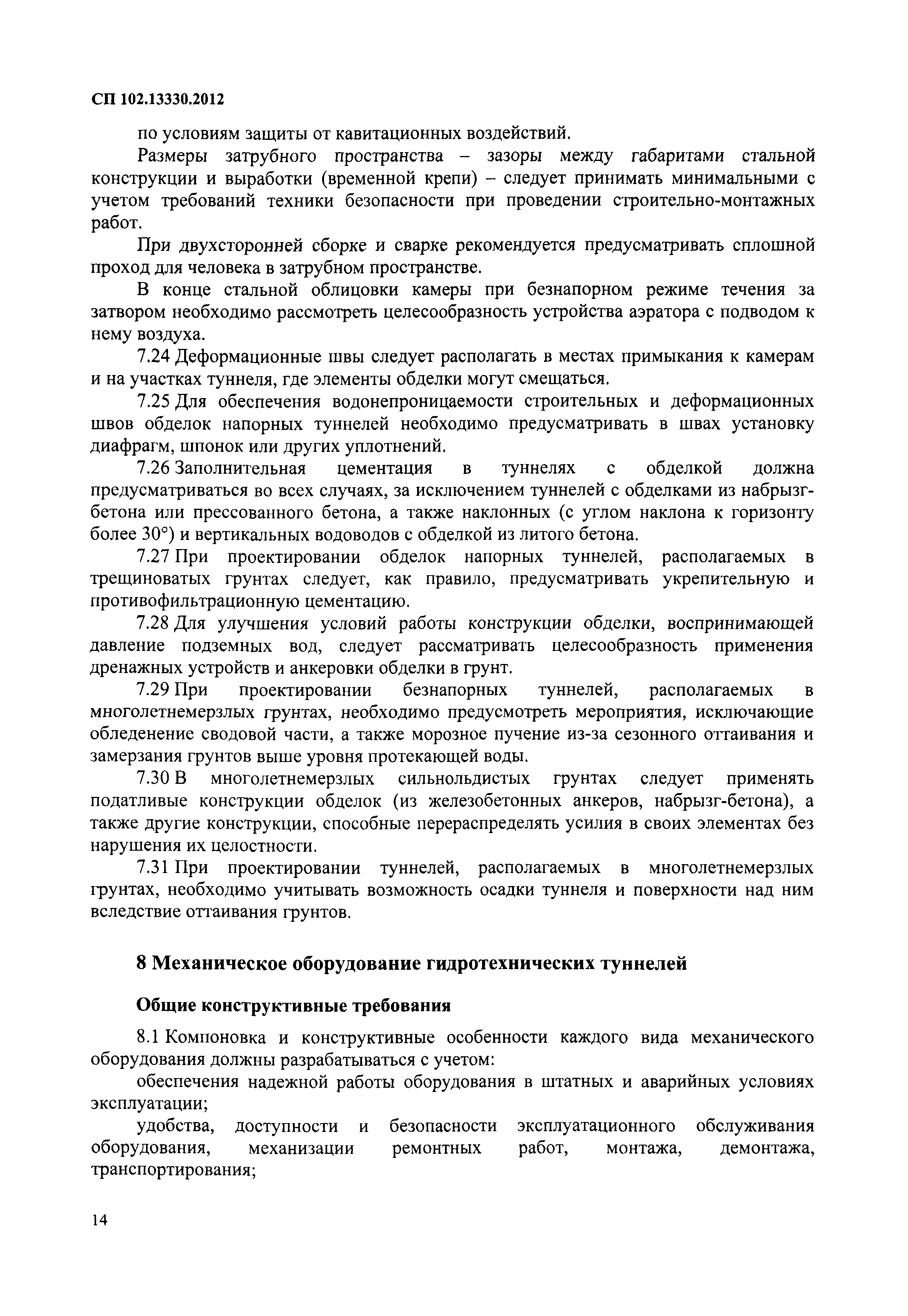 СП 102.13330.2012

по условиям защиты от кавитационных воздействий.

Размеры затрубного пространства – зазоры между габаритами стальной конструкции и выработки (временной крепи) – следует принимать минимальными с учетом требований техники безопасности при проведении строительно-монтажных работ.

При двухсторонней сборке и сварке рекомендуется предусматривать сплошной проход для человека в затрубном пространстве.

В конце стальной облицовки камеры при безнапорном режиме течения за затвором необходимо рассмотреть целесообразность устройства аэратора с подводом к нему воздуха.

7.24 Деформационные швы следует располагать в местах примыкания к камерам и на участках туннеля, где элементы обделки могут смещаться.

7.25 Для обеспечения водонепроницаемости строительных и деформационных швов обделок напорных туннелей необходимо предусматривать в швах установку диафрагм, шпонок или других уплотнений.

7.26 Заполнительная цементация в туннелях с обделкой должна предусматриваться во всех случаях, за исключением туннелей с обделками из набрызг-бетона или прессованного бетона, а также наклонных (с углом наклона к горизонту более 30°) и вертикальных водоводов с обделкой из литого бетона.

7.27 При проектировании обделок напорных туннелей, располагаемых в трещиноватых грунтах следует, как правило, предусматривать укрепительную и противофильтрационную цементацию.

7.28 Для улучшения условий работы конструкции обделки, воспринимающей давление подземных вод, следует рассматривать целесообразность применения дренажных устройств и анкеровки обделки в грунт.

7.29 При проектировании безнапорных туннелей, располагаемых в многолетнемерзлых грунтах, необходимо предусмотреть мероприятия, исключающие обледенение сводовой части, а также морозное пучение из-за сезонного оттаивания и замерзания грунтов выше уровня протекающей воды.

7.30 В многолетнемерзлых сильнольдистых грунтах следует применять податливые конструкции обделок (из железобетонных анкеров, набрызг-бетона), а также другие конструкции, способные перераспределять усилия в своих элементах без нарушения их целостности.

7.31 При проектировании туннелей, располагаемых в многолетнемерзлых грунтах, необходимо учитывать возможность осадки туннеля и поверхности над ним вследствие оттаивания грунтов.

8 Механическое оборудование гидротехнических туннелей

Общие конструктивные требования

8.1 Компоновка и конструктивные особенности каждого вида механического оборудования должны разрабатываться с учетом:

обеспечения надежной работы оборудования в штатных и аварийных условиях эксплуатации;

удобства, доступности и безопасности эксплуатационного обслуживания оборудования, механизации ремонтных работ, монтажа, демонтажа, транспортирования;

14